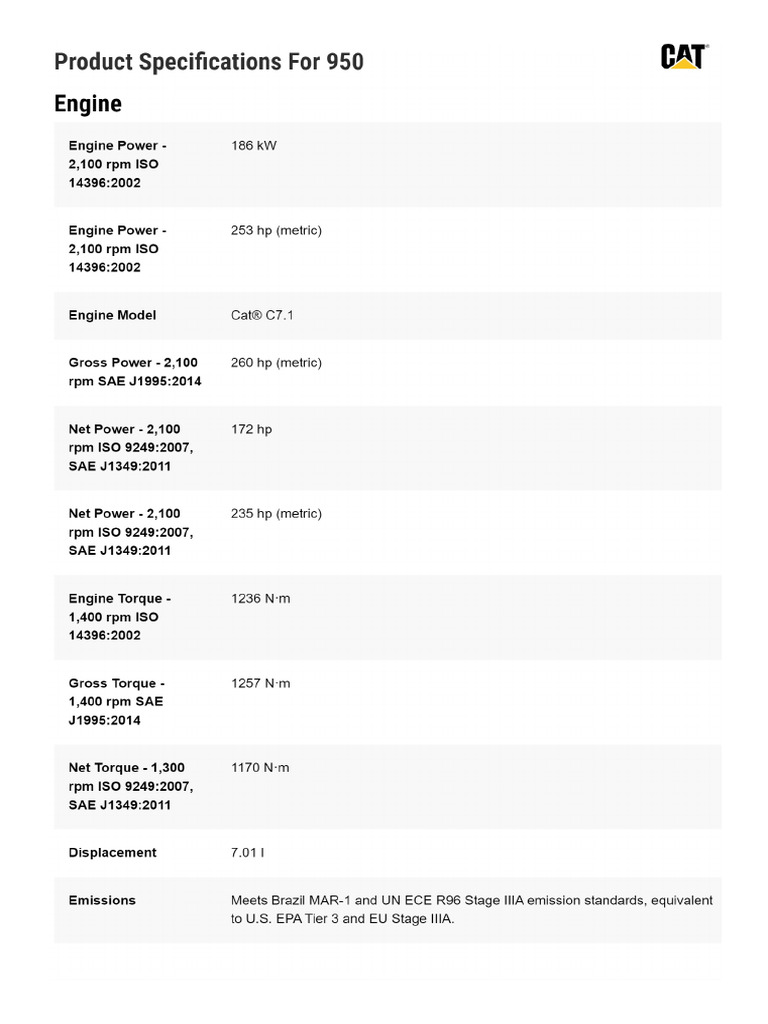 Product Specifications For 950

CAT

Engine

| | |
|---|---|
| Engine Power - 2,100 rpm ISO 14396:2002 | 186 kW |
| Engine Power - 2,100 rpm ISO 14396:2002 | 253 hp (metric) |
| Engine Model | Cat® C7.1 |
| Gross Power - 2,100 rpm SAE J1995:2014 | 260 hp (metric) |
| Net Power - 2,100 rpm ISO 9249:2007, SAE J1349:2011 | 172 hp |
| Net Power - 2,100 rpm ISO 9249:2007, SAE J1349:2011 | 235 hp (metric) |
| Engine Torque - 1,400 rpm ISO 14396:2002 | 1236 N·m |
| Gross Torque - 1,400 rpm SAE J1995:2014 | 1257 N·m |
| Net Torque - 1,300 rpm ISO 9249:2007, SAE J1349:2011 | 1170 N·m |
| Displacement | 7.01 l |
| Emissions | Meets Brazil MAR-1 and UN ECE R96 Stage IIIA emission standards, equivalent to U.S. EPA Tier 3 and EU Stage IIIA. |